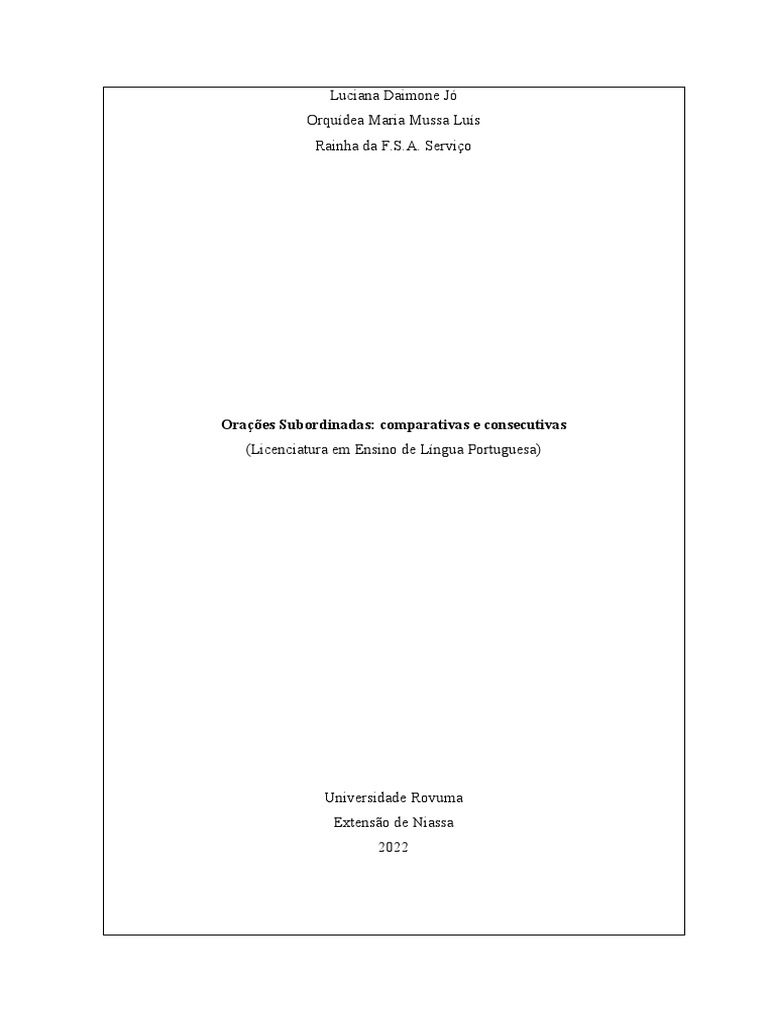 Luciana Daimone Jó
Orquídea Maria Mussa Luís
Rainha da F.S.A. Serviço

Orações Subordinadas: comparativas e consecutivas
(Licenciatura em Ensino de Língua Portuguesa)

Universidade Rovuma
Extensão de Niassa
2022